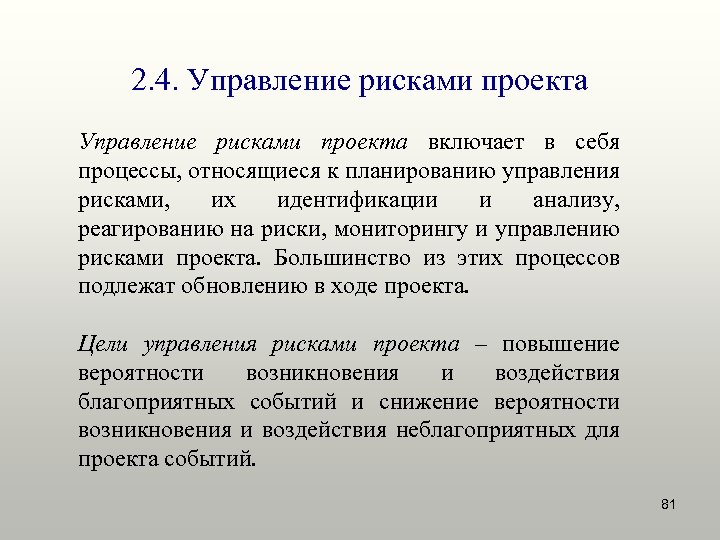 2.4. Управление рисками проекта

Управление рисками проекта включает в себя процессы, относящиеся к планированию управления рисками, их идентификации и анализу, реагированию на риски, мониторингу и управлению рисками проекта. Большинство из этих процессов подлежат обновлению в ходе проекта.

Цели управления рисками проекта – повышение вероятности возникновения и воздействия благоприятных событий и снижение вероятности возникновения и воздействия неблагоприятных для проекта событий.

81